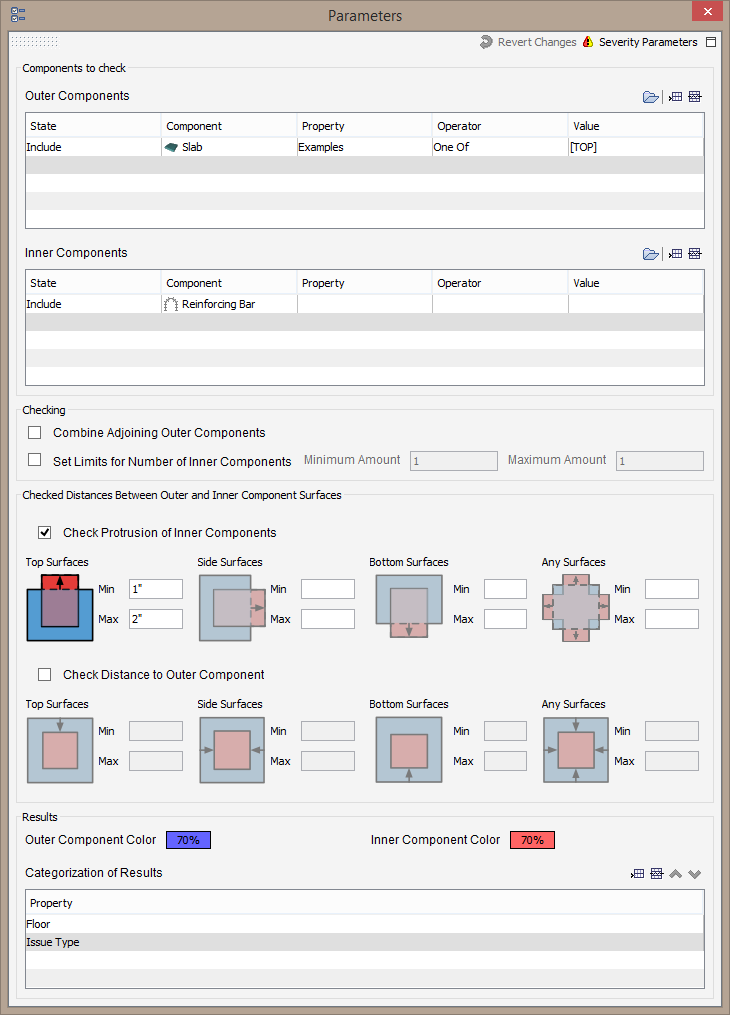 Parameters

Revert Changes Severity Parameters

Components to check

Outer Components

| State | Component | Property | Operator | Value |
|---|---|---|---|---|
| Include | Slab | Examples | One Of | [TOP] |

Inner Components

| State | Component | Property | Operator | Value |
|---|---|---|---|---|
| Include | Reinforcing Bar | | | |

Checking

Combine Adjoining Outer Components

Set Limits for Number of Inner Components Minimum Amount 1 Maximum Amount 1

Checked Distances Between Outer and Inner Component Surfaces

Check Protrusion of Inner Components

Top Surfaces Min 1" Max 2"

Side Surfaces Min Max

Bottom Surfaces Min Max

Any Surfaces Min Max

Check Distance to Outer Component

Top Surfaces Min Max

Side Surfaces Min Max

Bottom Surfaces Min Max

Any Surfaces Min Max

Results

Outer Component Color 70%

Inner Component Color 70%

Categorization of Results

| Property |
|---|
| Floor |
| Issue Type |